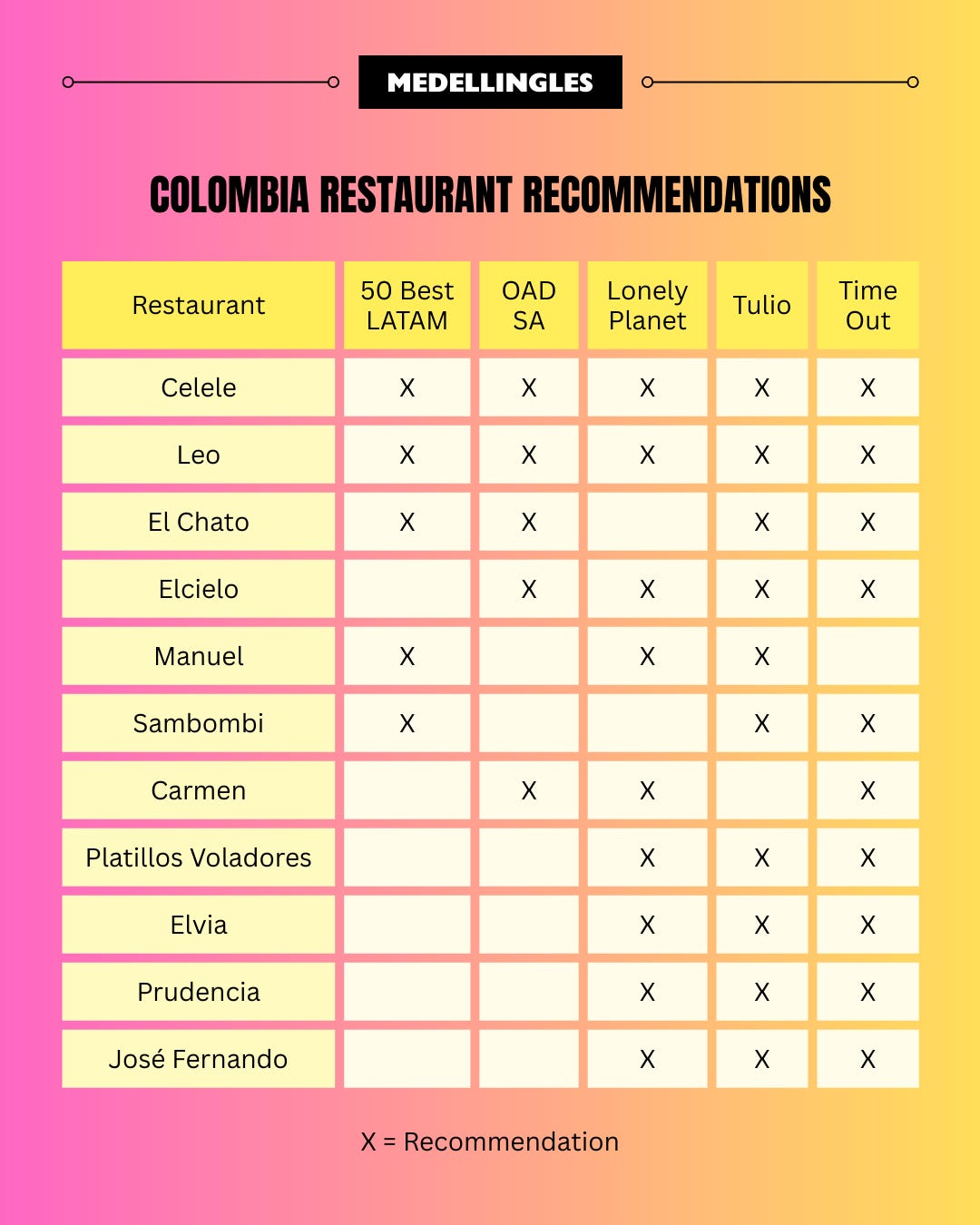 MEDELLINGLES

COLOMBIA RESTAURANT RECOMMENDATIONS

| Restaurant | 50 Best LATAM | OAD SA | Lonely Planet | Tulio | Time Out |
|---|---|---|---|---|---|
| Celele | X | X | X | X | X |
| Leo | X | X | X | X | X |
| El Chato | X | X |  | X | X |
| Elcielo |  | X | X | X | X |
| Manuel | X |  | X | X |  |
| Sambombi | X |  |  | X | X |
| Carmen |  | X | X |  | X |
| Platillos Voladores |  |  | X | X | X |
| Elvia |  |  | X | X | X |
| Prudencia |  |  | X | X | X |
| José Fernando |  |  | X | X | X |

X = Recommendation